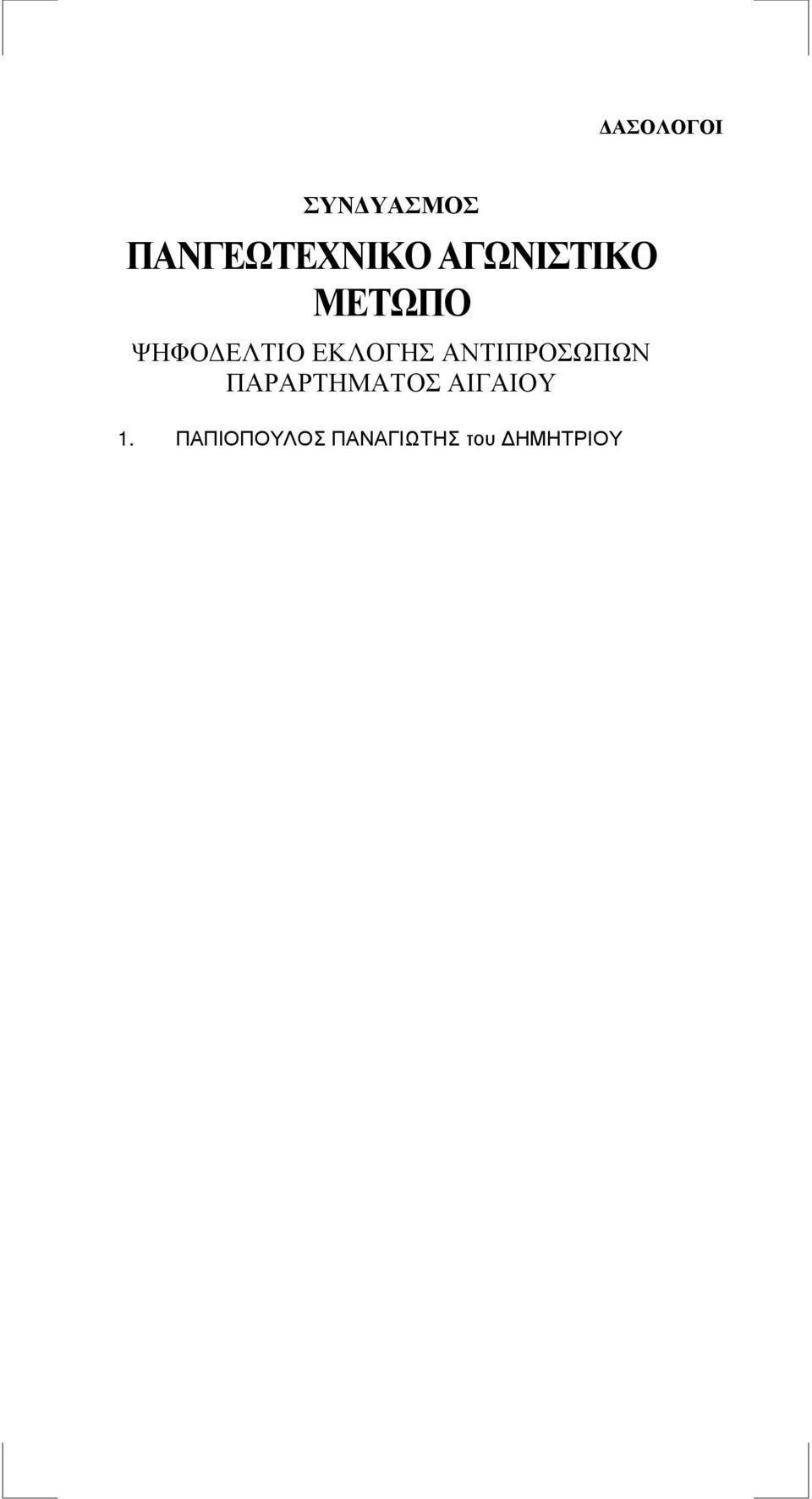 ΔΑΣΟΛΟΓΟΙ

ΣΥΝΔΥΑΣΜΟΣ

ΠΑΝΓΕΩΤΕΧΝΙΚΟ ΑΓΩΝΙΣΤΙΚΟ ΜΕΤΩΠΟ

ΨΗΦΟΔΕΛΤΙΟ ΕΚΛΟΓΗΣ ΑΝΤΙΠΡΟΣΩΠΩΝ ΠΑΡΑΡΤΗΜΑΤΟΣ ΑΙΓΑΙΟΥ

1. ΠΑΠΙΟΠΟΥΛΟΣ ΠΑΝΑΓΙΩΤΗΣ του ΔΗΜΗΤΡΙΟΥ